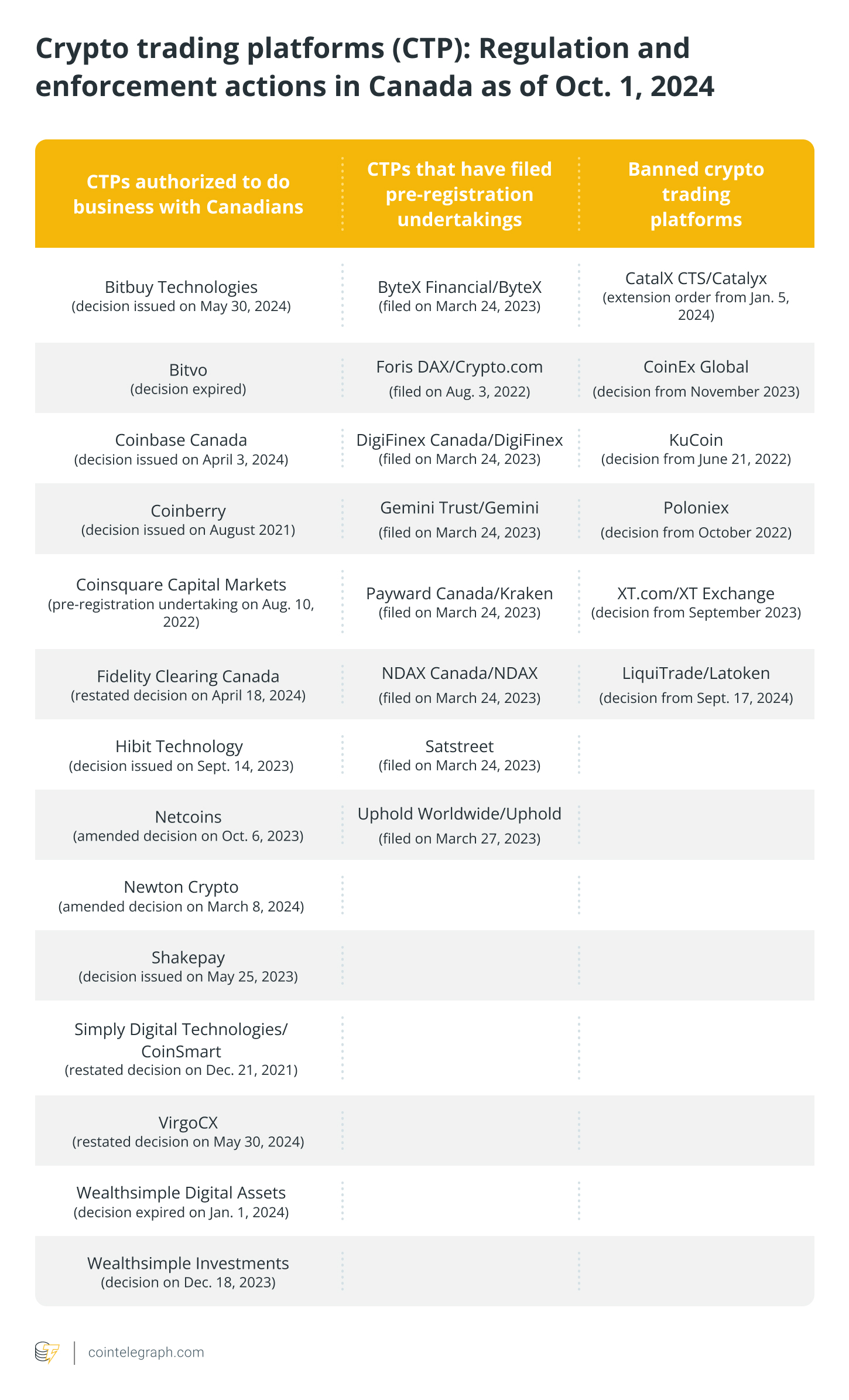 Crypto trading platforms (CTP): Regulation and enforcement actions in Canada as of Oct. 1, 2024

| CTPs authorized to do business with Canadians | CTPs that have filed pre-registration undertakings | Banned crypto trading platforms |
|---|---|---|
| Bitbuy Technologies (decision issued on May 30, 2024) | ByteX Financial/ByteX (filed on March 24, 2023) | CatalX CTS/Catalyx (extension order from Jan. 5, 2024) |
| Bitvo (decision expired) | Foris DAX/Crypto.com (filed on Aug. 3, 2022) | CoinEx Global (decision from November 2023) |
| Coinbase Canada (decision issued on April 3, 2024) | DigiFinex Canada/DigiFinex (filed on March 24, 2023) | KuCoin (decision from June 21, 2022) |
| Coinberry (decision issued on August 2021) | Gemini Trust/Gemini (filed on March 24, 2023) | Poloniex (decision from October 2022) |
| Coinsquare Capital Markets (pre-registration undertaking on Aug. 10, 2022) | Payward Canada/Kraken (filed on March 24, 2023) | XT.com/XT Exchange (decision from September 2023) |
| Fidelity Clearing Canada (restated decision on April 18, 2024) | NDAX Canada/NDAX (filed on March 24, 2023) | LiquiTrade/Latoken (decision from Sept. 17, 2024) |
| Hibit Technology (decision issued on Sept. 14, 2023) | Satstreet (filed on March 24, 2023) | |
| Netcoins (amended decision on Oct. 6, 2023) | Uphold Worldwide/Uphold (filed on March 27, 2023) | |
| Newton Crypto (amended decision on March 8, 2024) | | |
| Shakepay (decision issued on May 25, 2023) | | |
| Simply Digital Technologies/ CoinSmart (restated decision on Dec. 21, 2021) | | |
| VirgoCX (restated decision on May 30, 2024) | | |
| Wealthsimple Digital Assets (decision expired on Jan. 1, 2024) | | |
| Wealthsimple Investments (decision on Dec. 18, 2023) | | |

cointelegraph.com